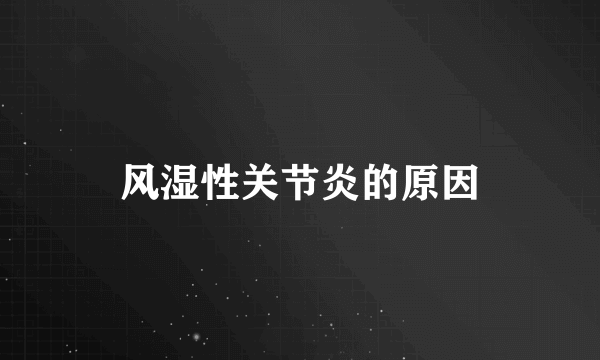 风湿性关节炎的原因